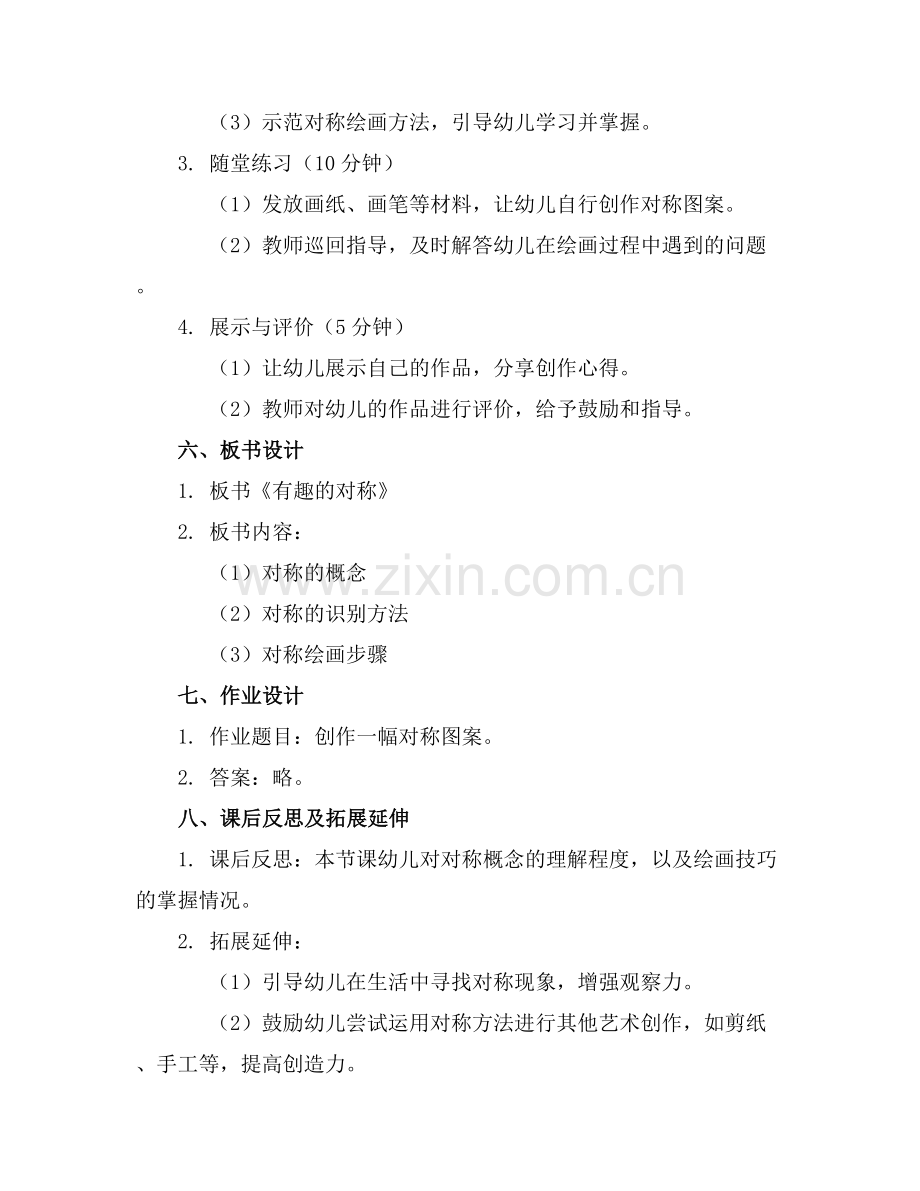 （3）示范对称绘画方法，引导幼儿学习并掌握。

3. 随堂练习（10 分钟）

（1）发放画纸、画笔等材料，让幼儿自行创作对称图案。

（2）教师巡回指导，及时解答幼儿在绘画过程中遇到的问题。

4. 展示与评价（5 分钟）

（1）让幼儿展示自己的作品，分享创作心得。

（2）教师对幼儿的作品进行评价，给予鼓励和指导。

六、板书设计

1. 板书《有趣的对称》

2. 板书内容：

（1）对称的概念

（2）对称的识别方法

（3）对称绘画步骤

七、作业设计

1. 作业题目：创作一幅对称图案。

2. 答案：略。

八、课后反思及拓展延伸

1. 课后反思：本节课幼儿对对称概念的理解程度，以及绘画技巧的掌握情况。

2. 拓展延伸：

（1）引导幼儿在生活中寻找对称现象，增强观察力。

（2）鼓励幼儿尝试运用对称方法进行其他艺术创作，如剪纸、手工等，提高创造力。

www.zixin.com.cn